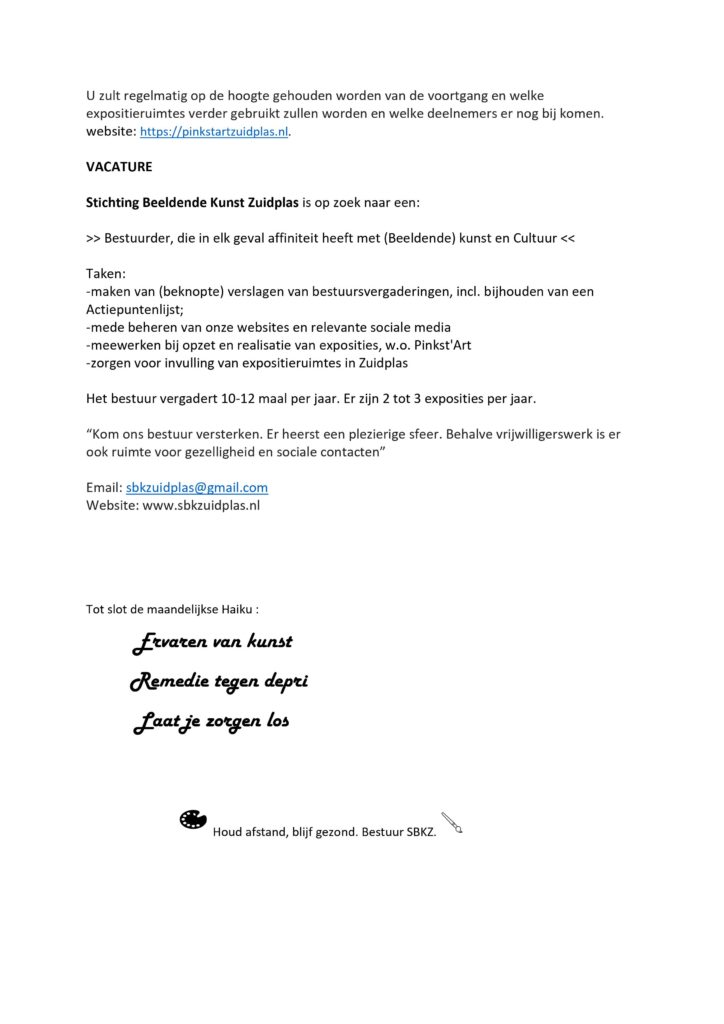 U zult regelmatig op de hoogte gehouden worden van de voortgang en welke expositieruimtes verder gebruikt zullen worden en welke deelnemers er nog bij komen. website: https://pinkstartzuidplas.nl.

VACATURE

Stichting Beeldende Kunst Zuidplas is op zoek naar een:

>> Bestuurder, die in elk geval affiniteit heeft met (Beeldende) kunst en Cultuur <<

Taken:
-maken van (beknopte) verslagen van bestuursvergaderingen, incl. bijhouden van een Actiepuntenlijst;
-mede beheren van onze websites en relevante sociale media
-meewerken bij opzet en realisatie van exposities, w.o. Pinkst'Art
-zorgen voor invulling van expositieruimtes in Zuidplas

Het bestuur vergadert 10-12 maal per jaar. Er zijn 2 tot 3 exposities per jaar.

"Kom ons bestuur versterken. Er heerst een plezierige sfeer. Behalve vrijwilligerswerk is er ook ruimte voor gezelligheid en sociale contacten"

Email: sbkzuidplas@gmail.com
Website: www.sbkzuidplas.nl

Tot slot de maandelijkse Haiku :

Ervaren van kunst
Remedie tegen depri
Laat je zorgen los

Houd afstand, blijf gezond. Bestuur SBKZ.